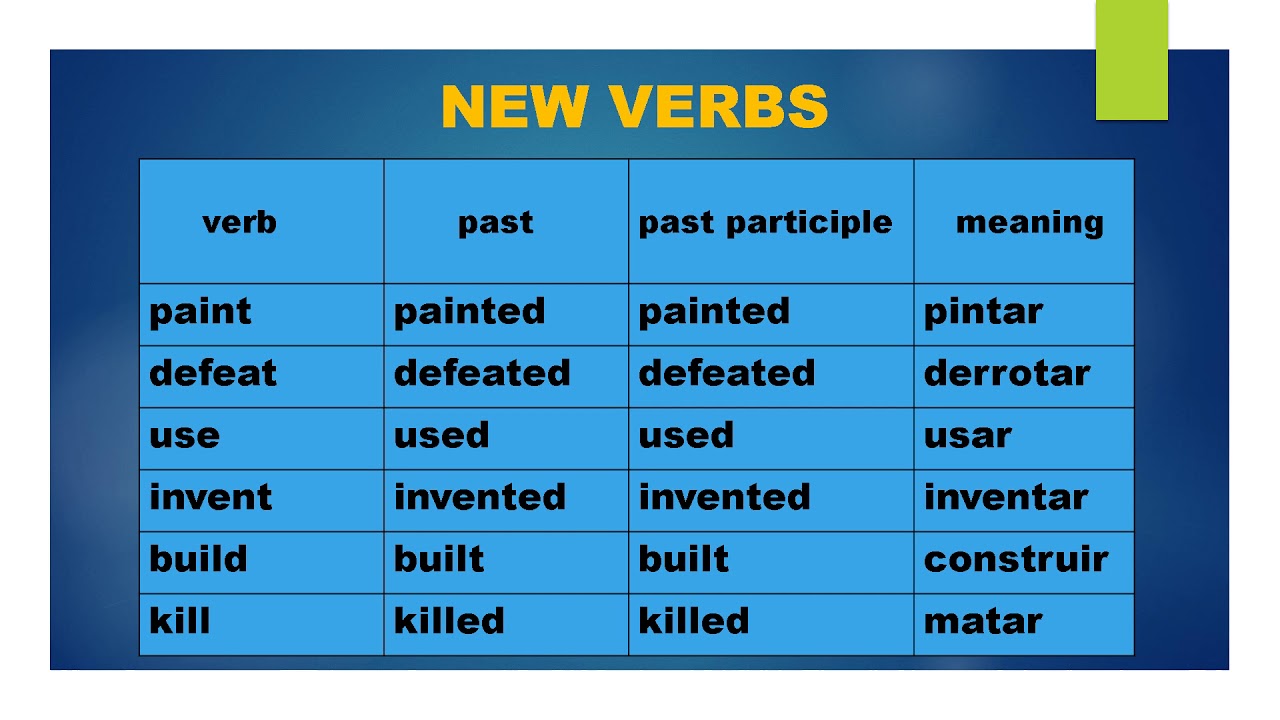 NEW VERBS

| verb | past | past participle | meaning |
|---|---|---|---|
| paint | painted | painted | pintar |
| defeat | defeated | defeated | derrotar |
| use | used | used | usar |
| invent | invented | invented | inventar |
| build | built | built | construir |
| kill | killed | killed | matar |